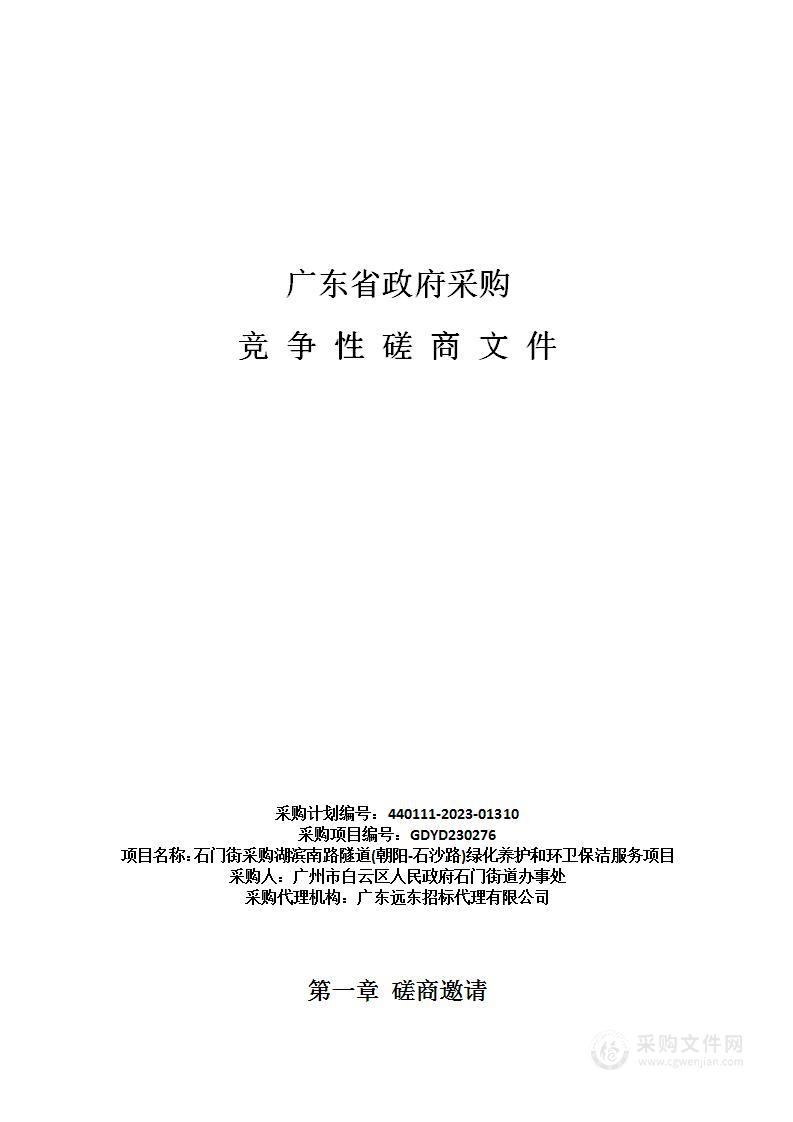 广东省政府采购

竞 争 性 磋 商 文 件

采购计划编号：440111-2023-01310
采购项目编号：GDYD230276
项目名称：石门街采购湖滨南路隧道(朝阳-石沙路)绿化养护和环卫保洁服务项目
采购人：广州市白云区人民政府石门街道办事处
采购代理机构：广东远东招标代理有限公司

第一章 磋商邀请

采购文件网
www.cgwenjian.com